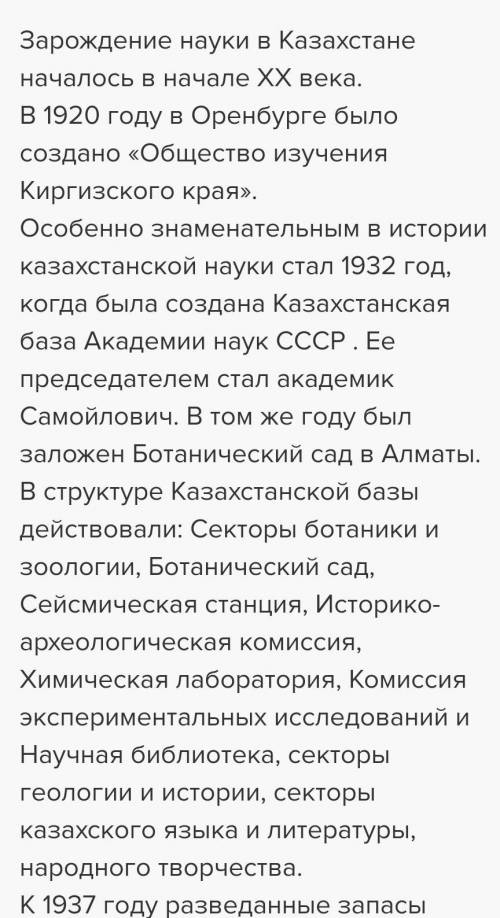 Зарождение науки в Казахстане началось в начале XX века.
В 1920 году в Оренбурге было создано «Общество изучения Киргизского края».
Особенно знаменательным в истории казахстанской науки стал 1932 год, когда была создана Казахстанская база Академии наук СССР . Ее председателем стал академик Самойлович. В том же году был заложен Ботанический сад в Алматы.
В структуре Казахстанской базы действовали: Секторы ботаники и зоологии, Ботанический сад, Сейсмическая станция, Историко-археологическая комиссия, Химическая лаборатория, Комиссия экспериментальных исследований и Научная библиотека, секторы геологии и истории, секторы казахского языка и литературы, народного творчества.
К 1937 году разведанные запасы